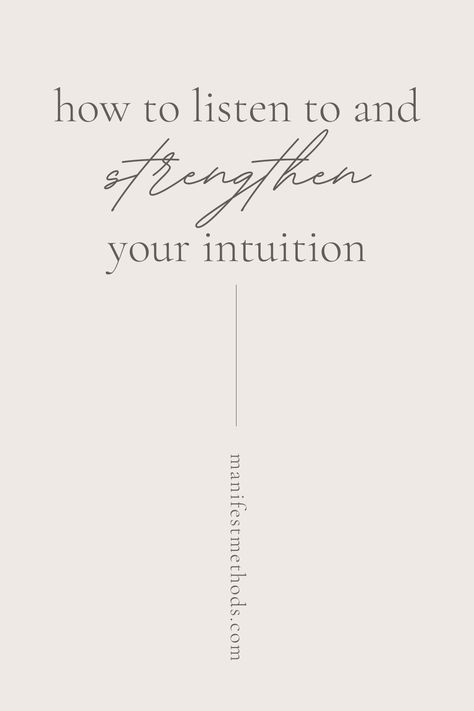 how to listen to and
strengthen
your intuition

manifestmethods.com